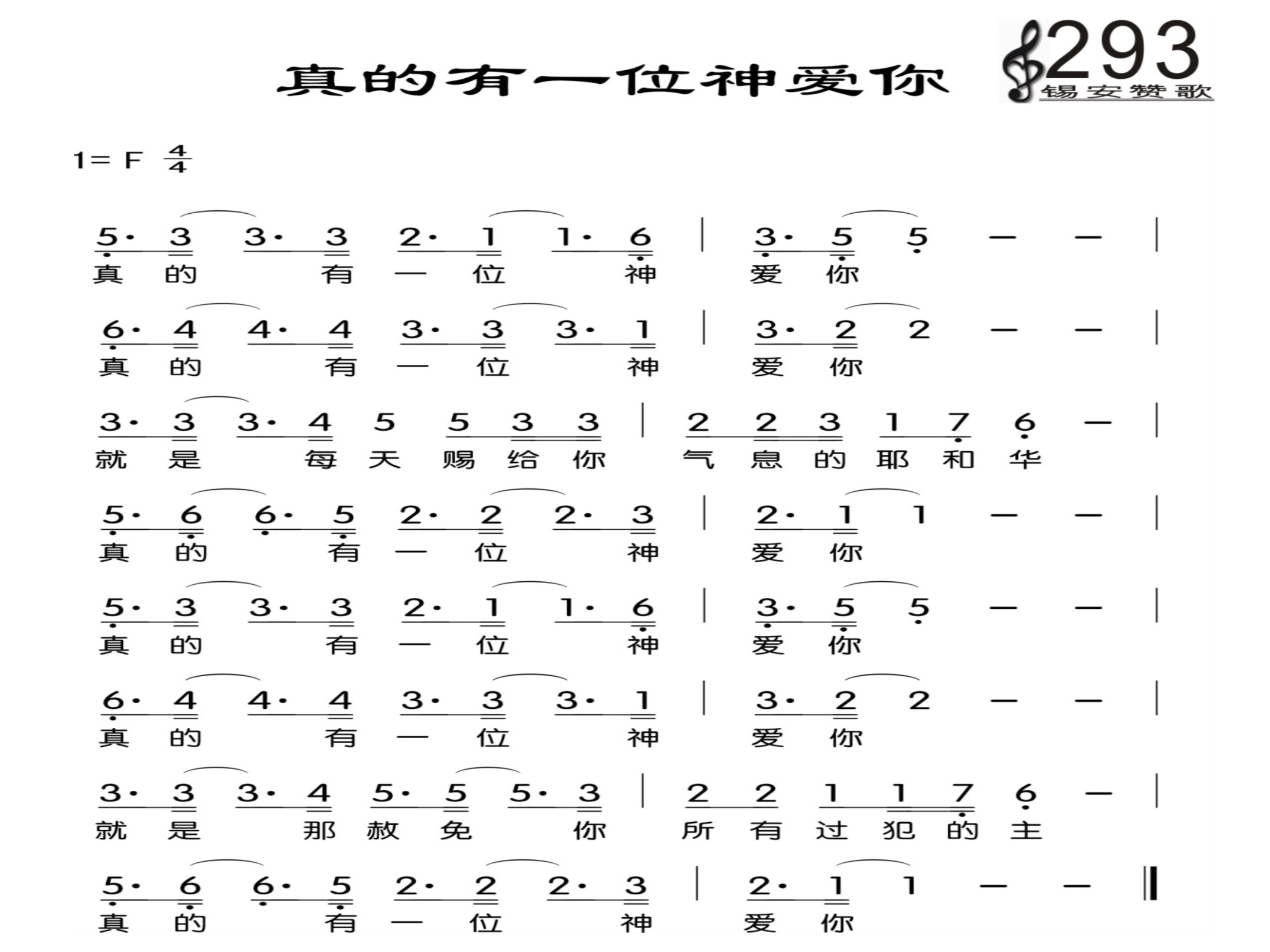 真的有一位神爱你

293
锡安赞歌

1= F $\frac{4}{4}$

5· 3 3· 3 2· 1 1· 6 | 3· 5 5 — — |
真 的 有 一 位 神 爱 你

6· 4 4· 4 3· 3 3· 1 | 3· 2 2 — — |
真 的 有 一 位 神 爱 你

3· 3 3· 4 5 5 3 3 | 2 2 3 1 7 6 — |
就 是 每 天 赐 给 你 气 息 的 耶 和 华

5· 6 6· 5 2· 2 2· 3 | 2· 1 1 — — |
真 的 有 一 位 神 爱 你

5· 3 3· 3 2· 1 1· 6 | 3· 5 5 — — |
真 的 有 一 位 神 爱 你

6· 4 4· 4 3· 3 3· 1 | 3· 2 2 — — |
真 的 有 一 位 神 爱 你

3· 3 3· 4 5· 5 5· 3 | 2 2 1 1 7 6 — |
就 是 那 赦 免 你 所 有 过 犯 的 主

5· 6 6· 5 2· 2 2· 3 | 2· 1 1 — — ‖
真 的 有 一 位 神 爱 你